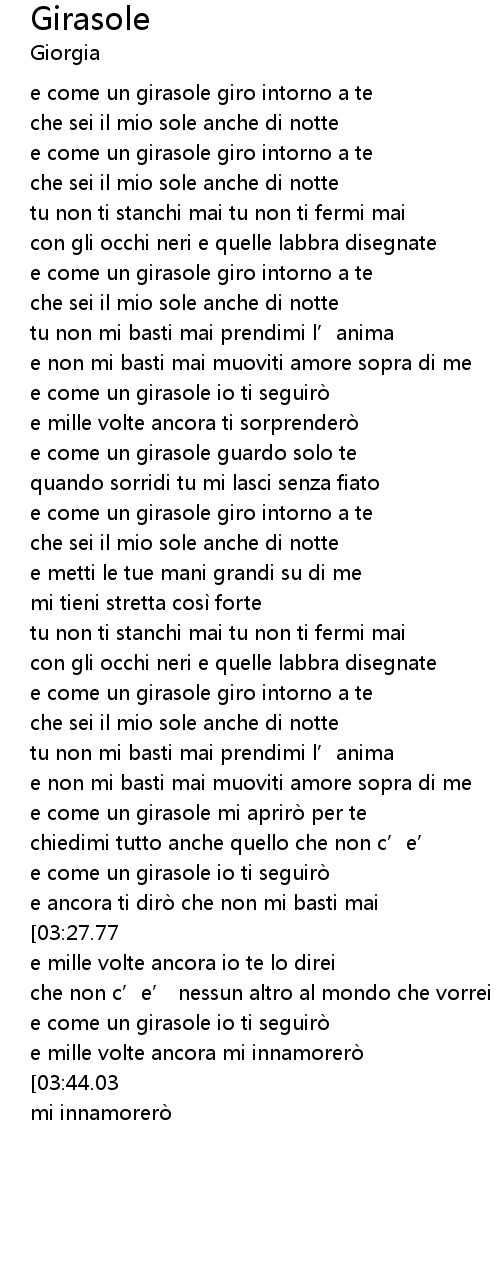 Girasole
Giorgia

e come un girasole giro intorno a te
che sei il mio sole anche di notte
e come un girasole giro intorno a te
che sei il mio sole anche di notte
tu non ti stanchi mai tu non ti fermi mai
con gli occhi neri e quelle labbra disegnate
e come un girasole giro intorno a te
che sei il mio sole anche di notte
tu non mi basti mai prendimi l′ anima
e non mi basti mai muoviti amore sopra di me
e come un girasole io ti seguirò
e mille volte ancora ti sorprenderò
e come un girasole guardo solo te
quando sorridi tu mi lasci senza fiato
e come un girasole giro intorno a te
che sei il mio sole anche di notte
e metti le tue mani grandi su di me
mi tieni stretta così forte
tu non ti stanchi mai tu non ti fermi mai
con gli occhi neri e quelle labbra disegnate
e come un girasole giro intorno a te
che sei il mio sole anche di notte
tu non mi basti mai prendimi l′ anima
e non mi basti mai muoviti amore sopra di me
e come un girasole mi aprirò per te
chiedimi tutto anche quello che non c′ e′
e come un girasole io ti seguirò
e ancora ti dirò che non mi basti mai
[03:27.77
e mille volte ancora io te lo direi
che non c′ e′ nessun altro al mondo che vorrei
e come un girasole io ti seguirò
e mille volte ancora mi innamorerò
[03:44.03
mi innamorerò